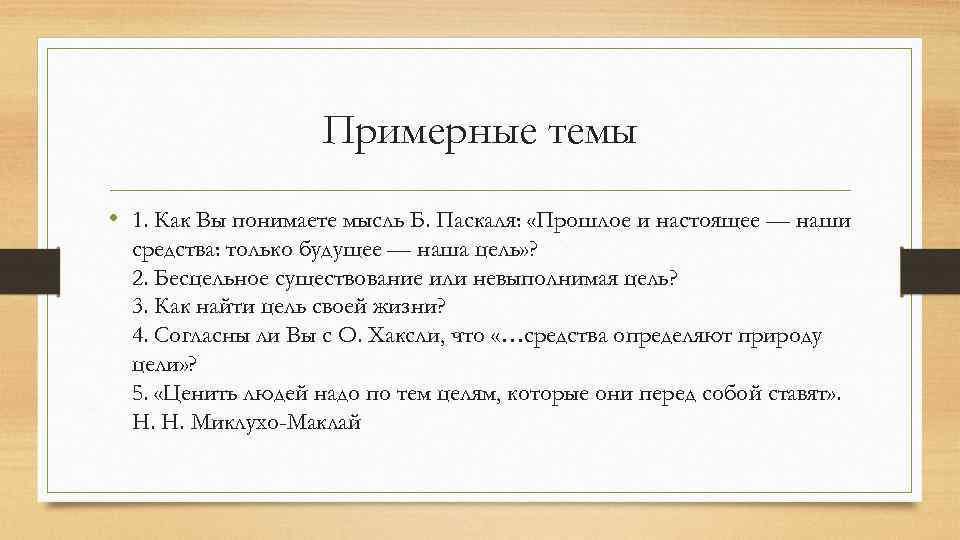 Примерные темы

• 1. Как Вы понимаете мысль Б. Паскаля: «Прошлое и настоящее — наши средства: только будущее — наша цель»?
2. Бесцельное существование или невыполнимая цель?
3. Как найти цель своей жизни?
4. Согласны ли Вы с О. Хаксли, что «…средства определяют природу цели»?
5. «Ценить людей надо по тем целям, которые они перед собой ставят». Н. Н. Миклухо-Маклай